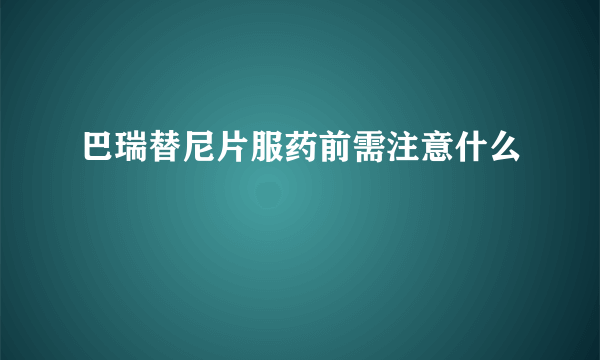 巴瑞替尼片服药前需注意什么